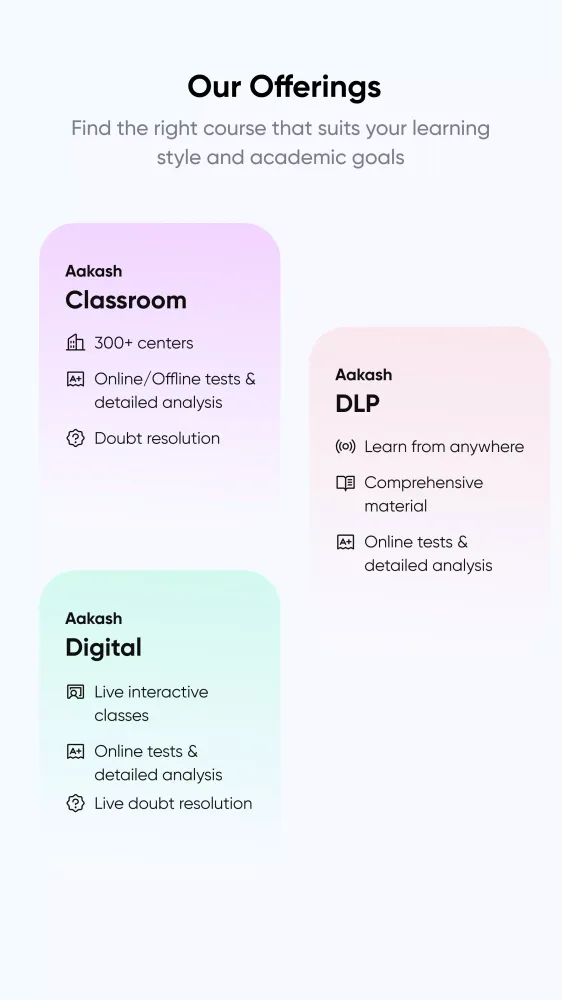 Our Offerings

Find the right course that suits your learning style and academic goals

Aakash
Classroom

300+ centers

Online/Offline tests & detailed analysis

Doubt resolution

Aakash
DLP

Learn from anywhere

Comprehensive material

Online tests & detailed analysis

Aakash
Digital

Live interactive classes

Online tests & detailed analysis

Live doubt resolution